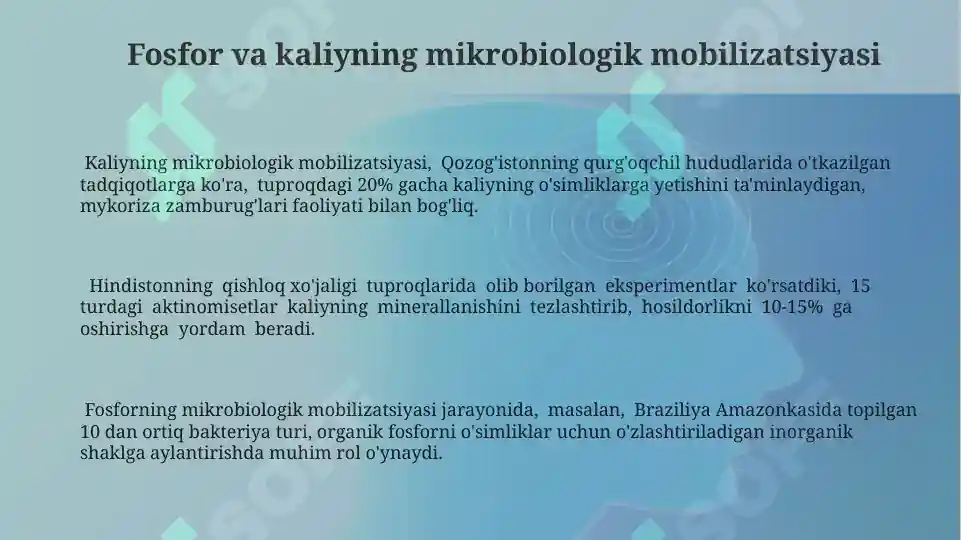 Fosfor va kaliyning mikrobiologik mobilizatsiyasi

Kaliyning mikrobiologik mobilizatsiyasi, Qozog'istonning qurg'oqchil hududlarida o'tkazilgan tadqiqotlarga ko'ra, tuproqdagi 20% gacha kaliyning o'simliklarga yetishini ta'minlaydigan, mykoriza zamburug'lari faoliyati bilan bog'liq.

Hindistonning qishloq xo'jaligi tuproqlarida olib borilgan eksperimentlar ko'rsatdiki, 15 turdagi aktinomisetlar kaliyning minerallanishini tezlashtirib, hosildorlikni 10-15% ga oshirishga yordam beradi.

Fosforning mikrobiologik mobilizatsiyasi jarayonida, masalan, Braziliya Amazonkasida topilgan 10 dan ortiq bakteriya turi, organik fosforni o'simliklar uchun o'zlashtiriladigan inorganik shaklga aylantirishda muhim rol o'ynaydi.